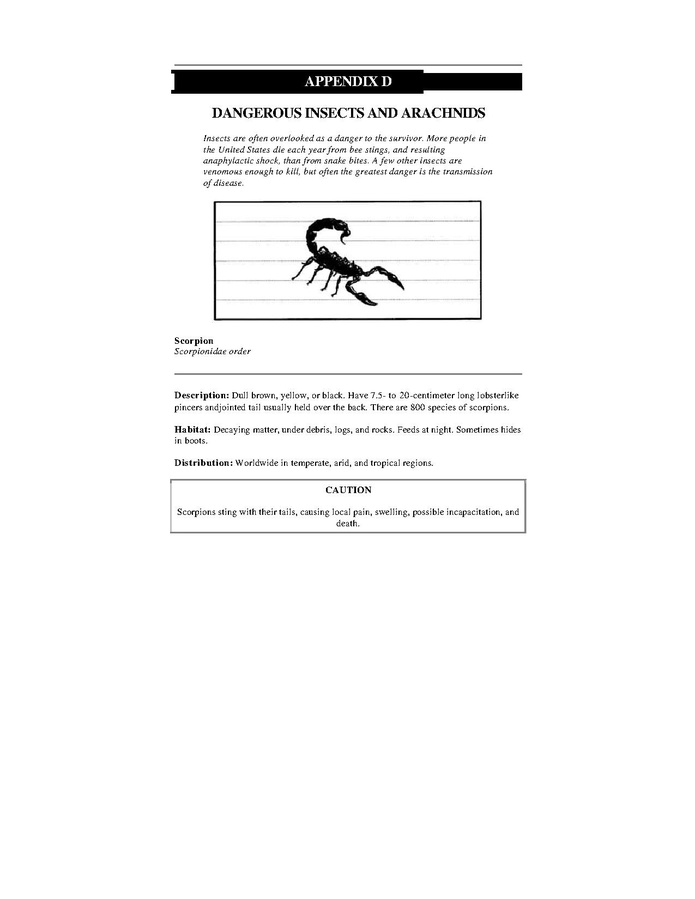 APPENDIX D

DANGEROUS INSECTS AND ARACHNIDS

Insects are often overlooked as a danger to the survivor. More people in the United States die each year from bee stings, and resulting anaphylactic shock, than from snake bites. A few other insects are venomous enough to kill, but often the greatest danger is the transmission of disease.

Scorpion
Scorpionidae order

Description: Dull brown, yellow, or black. Have 7.5- to 20-centimeter long lobsterlike pincers andjointed tail usually held over the back. There are 800 species of scorpions.

Habitat: Decaying matter, under debris, logs, and rocks. Feeds at night. Sometimes hides in boots.

Distribution: Worldwide in temperate, arid, and tropical regions.

CAUTION

Scorpions sting with their tails, causing local pain, swelling, possible incapacitation, and death.